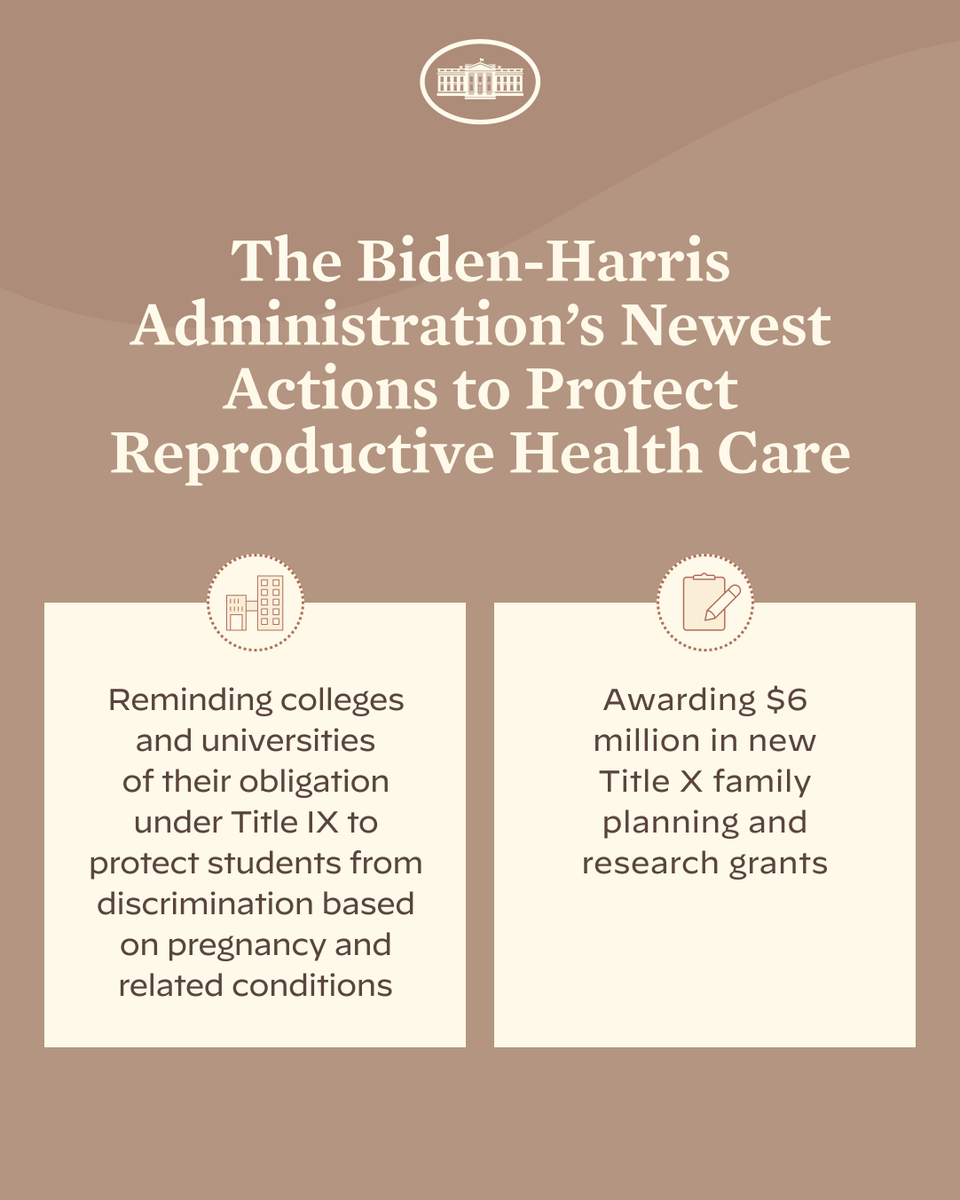 The Biden-Harris Administration's Newest Actions to Protect Reproductive Health Care

Reminding colleges and universities of their obligation under Title IX to protect students from discrimination based on pregnancy and related conditions

Awarding $6 million in new Title X family planning and research grants